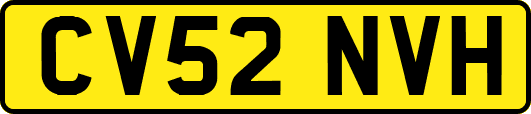 CV52 NVH